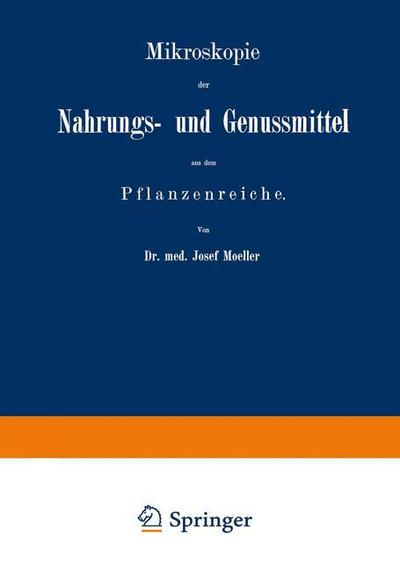 Mikroskopie

der

Nahrungs- und Genussmittel

aus dem

Pflanzenreiche.

Von

Dr. med. Josef Moeller

Springer